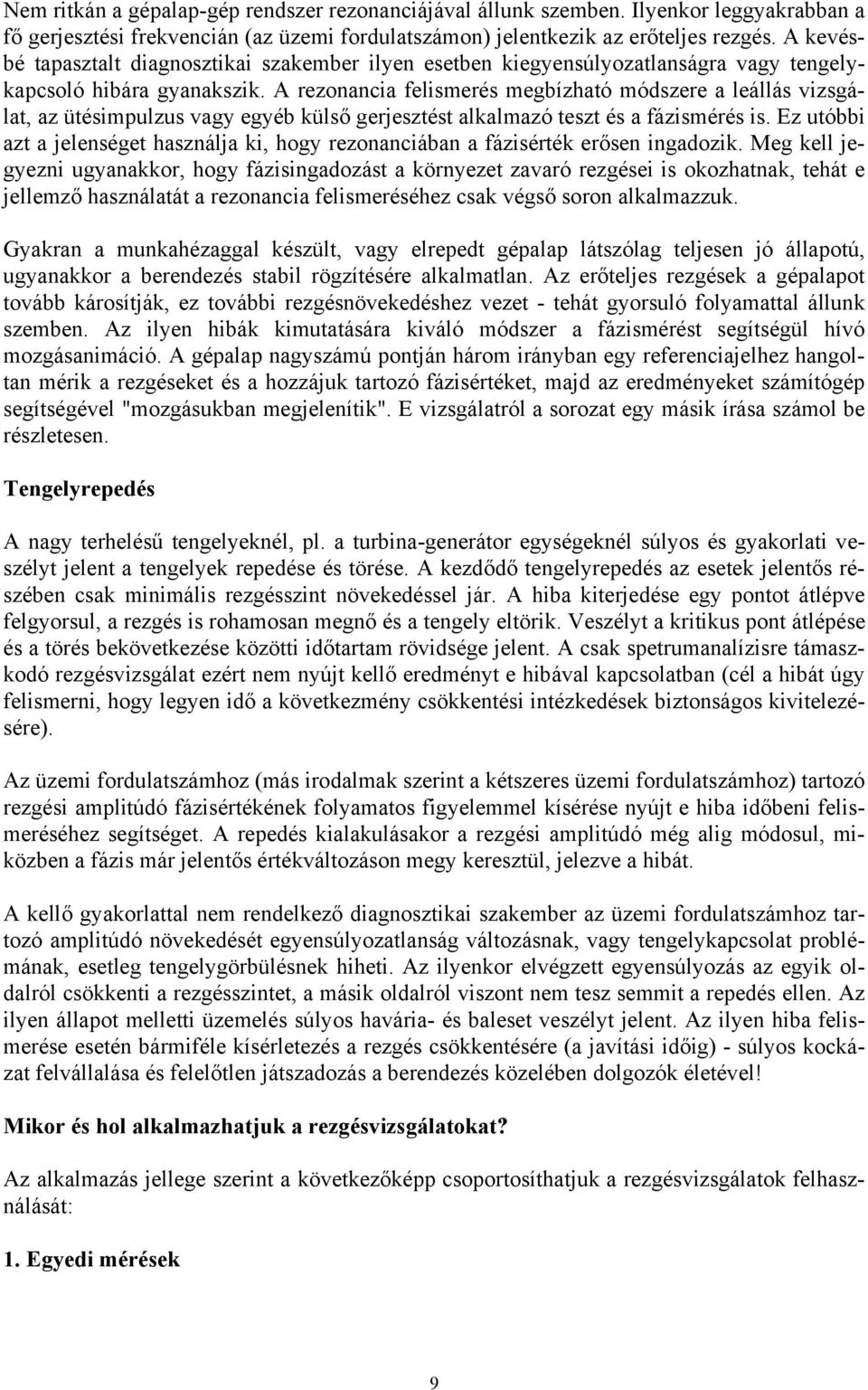 Nem ritkán a gépalap-gép rendszer rezonanciájával állunk szemben. Ilyenkor leggyakrabban a fő gerjesztési frekvencián (az üzemi fordulatszámon) jelentkezik az erőteljes rezgés. A kevésbé tapasztalt diagnosztikai szakember ilyen esetben kiegyensúlyozatlanságra vagy tengelykapcsoló hibára gyanakszik. A rezonancia felismerés megbízható módszere a leállás vizsgálat, az ütésimpulzus vagy egyéb külső gerjesztést alkalmazó teszt és a fázismérés is. Ez utóbbi azt a jelenséget használja ki, hogy rezonanciában a fázisérték erősen ingadozik. Meg kell jegyezni ugyanakkor, hogy fázisingadozást a környezet zavaró rezgései is okozhatnak, tehát e jellemző használatát a rezonancia felismeréséhez csak végső soron alkalmazzuk.

Gyakran a munkahézaggal készült, vagy elrepedt gépalap látszólag teljesen jó állapotú, ugyanakkor a berendezés stabil rögzítésére alkalmatlan. Az erőteljes rezgések a gépalapot tovább károsítják, ez további rezgésnövekedéshez vezet - tehát gyorsuló folyamattal állunk szemben. Az ilyen hibák kimutatására kiváló módszer a fázismérést segítségül hívó mozgásanimáció. A gépalap nagyszámú pontján három irányban egy referenciajelhez hangoltan mérik a rezgéseket és a hozzájuk tartozó fázisértéket, majd az eredményeket számítógép segítségével "mozgásukban megjelenítik". E vizsgálatról a sorozat egy másik írása számol be részletesen.

Tengelyrepedés

A nagy terhelésű tengelyeknél, pl. a turbina-generátor egységeknél súlyos és gyakorlati veszélyt jelent a tengelyek repedése és törése. A kezdődő tengelyrepedés az esetek jelentős részében csak minimális rezgésszint növekedéssel jár. A hiba kiterjedése egy pontot átlépve felgyorsul, a rezgés is rohamosan megnő és a tengely eltörik. Veszélyt a kritikus pont átlépése és a törés bekövetkezése közötti időtartam rövidsége jelent. A csak spetrumanalízisre támaszkodó rezgésvizsgálat ezért nem nyújt kellő eredményt e hibával kapcsolatban (cél a hibát úgy felismerni, hogy legyen idő a következmény csökkentési intézkedések biztonságos kivitelezésére).

Az üzemi fordulatszámhoz (más irodalmak szerint a kétszeres üzemi fordulatszámhoz) tartozó rezgési amplitúdó fázisértékének folyamatos figyelemmel kísérése nyújt e hiba időbeni felismeréséhez segítséget. A repedés kialakulásakor a rezgési amplitúdó még alig módosul, miközben a fázis már jelentős értékváltozáson megy keresztül, jelezve a hibát.

A kellő gyakorlattal nem rendelkező diagnosztikai szakember az üzemi fordulatszámhoz tartozó amplitúdó növekedését egyensúlyozatlanság változásnak, vagy tengelykapcsolat problémának, esetleg tengelygörbülésnek hiheti. Az ilyenkor elvégzett egyensúlyozás az egyik oldalról csökkenti a rezgésszintet, a másik oldalról viszont nem tesz semmit a repedés ellen. Az ilyen állapot melletti üzemelés súlyos havária- és baleset veszélyt jelent. Az ilyen hiba felismerése esetén bármiféle kísérletezés a rezgés csökkentésére (a javítási időig) - súlyos kockázat felvállalása és felelőtlen játszadozás a berendezés közelében dolgozók életével!

Mikor és hol alkalmazhatjuk a rezgésvizsgálatokat?

Az alkalmazás jellege szerint a következőképp csoportosíthatjuk a rezgésvizsgálatok felhasználását:

1. Egyedi mérések

9